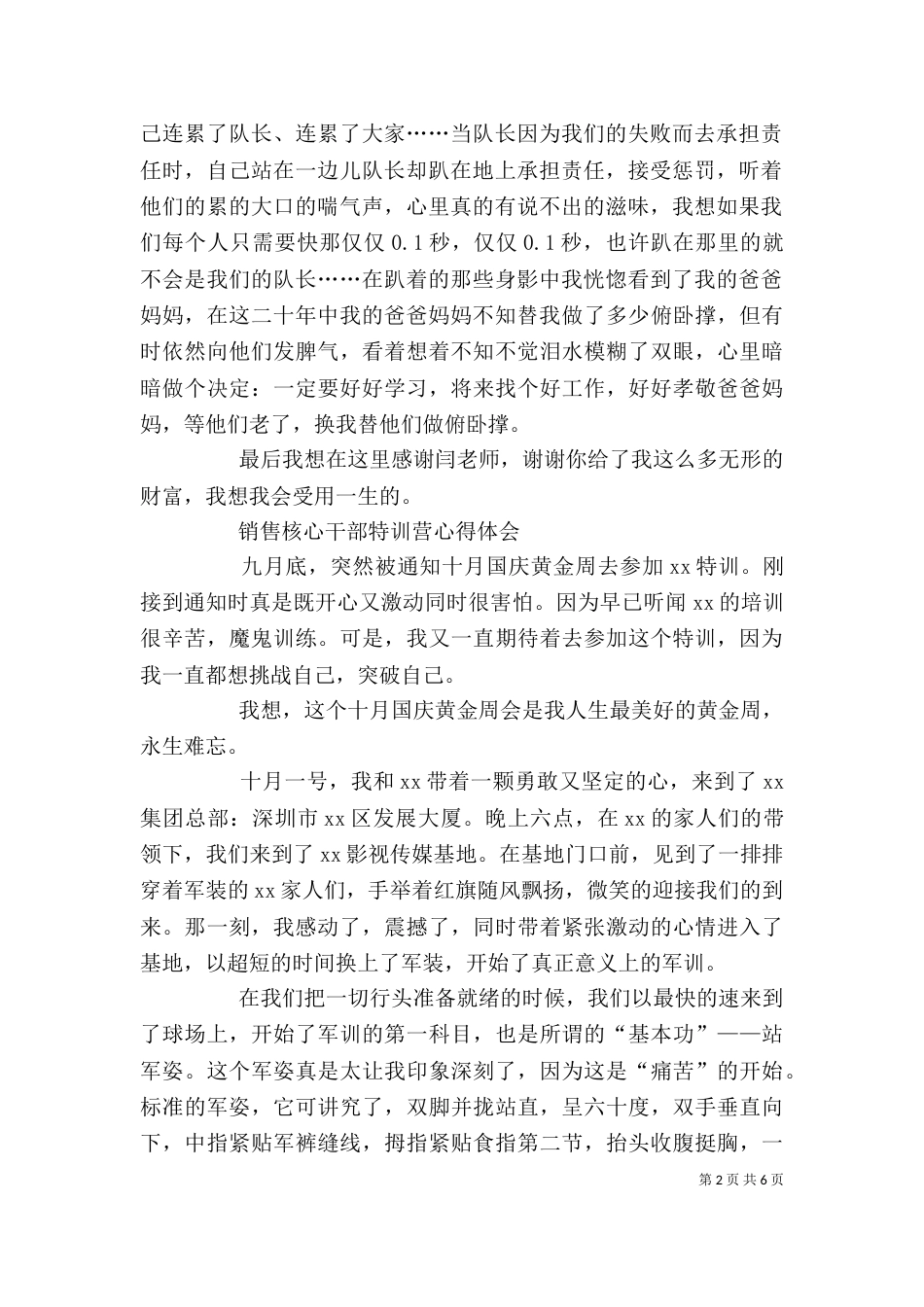 己连累了队长、连累了大家……当队长因为我们的失败而去承担责任时，自己站在一边儿队长却趴在地上承担责任，接受惩罚，听着他们的累的大口的喘气声，心里真的有说不出的滋味，我想如果我们每个人只需要快那仅仅 0.1 秒，仅仅 0.1 秒，也许趴在那里的就不会是我们的队长……在趴着的那些身影中我恍惚看到了我的爸爸妈妈，在这二十年中我的爸爸妈妈不知替我做了多少俯卧撑，但有时依然向他们发脾气，看着想着不知不觉泪水模糊了双眼，心里暗暗做个决定：一定要好好学习，将来找个好工作，好好孝敬爸爸妈妈，等他们老了，换我替他们做俯卧撑。

最后我想在这里感谢闫老师，谢谢你给了我这么多无形的财富，我想我会受用一生的。

销售核心干部特训营心得体会

九月底，突然被通知十月国庆黄金周去参加 xx 特训。刚接到通知时真是既开心又激动同时很害怕。因为早已听闻 xx 的培训很辛苦，魔鬼训练。可是，我又一直期待着去参加这个特训，因为我一直都想挑战自己，突破自己。

我想，这个十月国庆黄金周会是我人生最美好的黄金周，永生难忘。

十月一号，我和 xx 带着一颗勇敢又坚定的心，来到了 xx 集团总部：深圳市 xx 区发展大厦。晚上六点，在 xx 的家人们的带领下，我们来到了 xx 影视传媒基地。在基地门口前，见到了一排排穿着军装的 xx 家人们，手举着红旗随风飘扬，微笑的迎接我们的到来。那一刻，我感动了，震撼了，同时带着紧张激动的心情进入了基地，以超短的时间换上了军装，开始了真正意义上的军训。

在我们把一切行头准备就绪的时候，我们以最快的速来到了球场上，开始了军训的第一科目，也是所谓的“基本功”——站军姿。这个军姿真是太让我印象深刻了，因为这是“痛苦”的开始。标准的军姿，它可讲究了，双脚并拢站直，呈六十度，双手垂直向下，中指紧贴军裤缝线，拇指紧贴食指第二节，抬头收腹挺胸，一

第 2 页 共 6 页